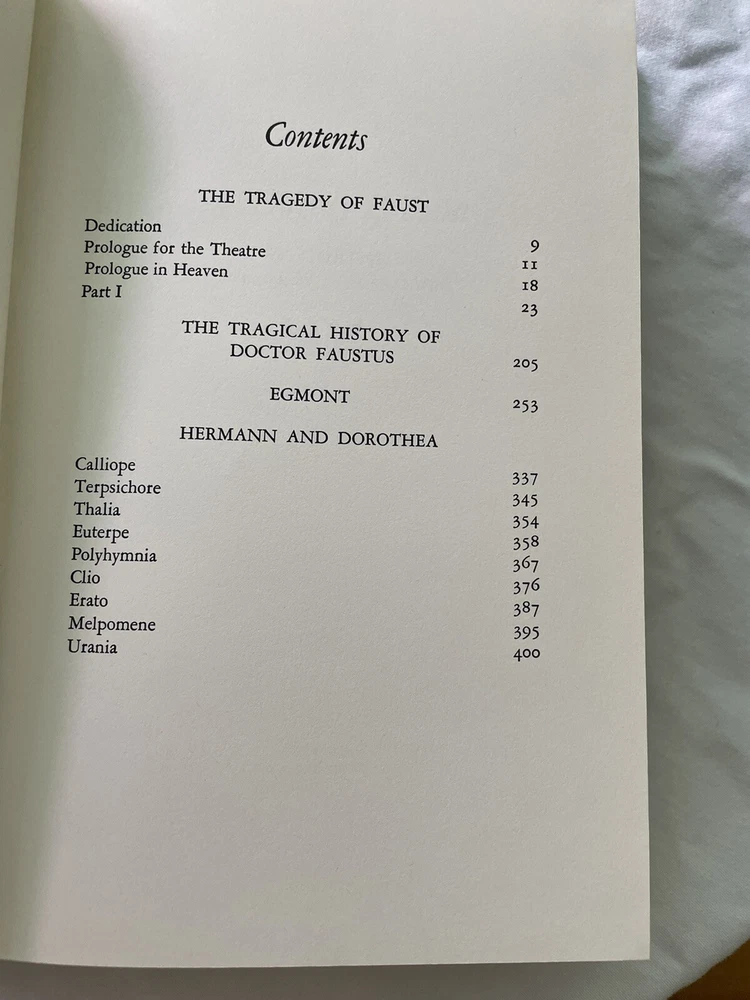 Contents

THE TRAGEDY OF FAUST

Dedication 9
Prologue for the Theatre 11
Prologue in Heaven 18
Part I 23

THE TRAGICAL HISTORY OF DOCTOR FAUSTUS 205

EGMONT 253

HERMANN AND DOROTHEA

Calliope 337
Terpsichore 345
Thalia 354
Euterpe 358
Polyhymnia 367
Clio 376
Erato 387
Melpomene 395
Urania 400